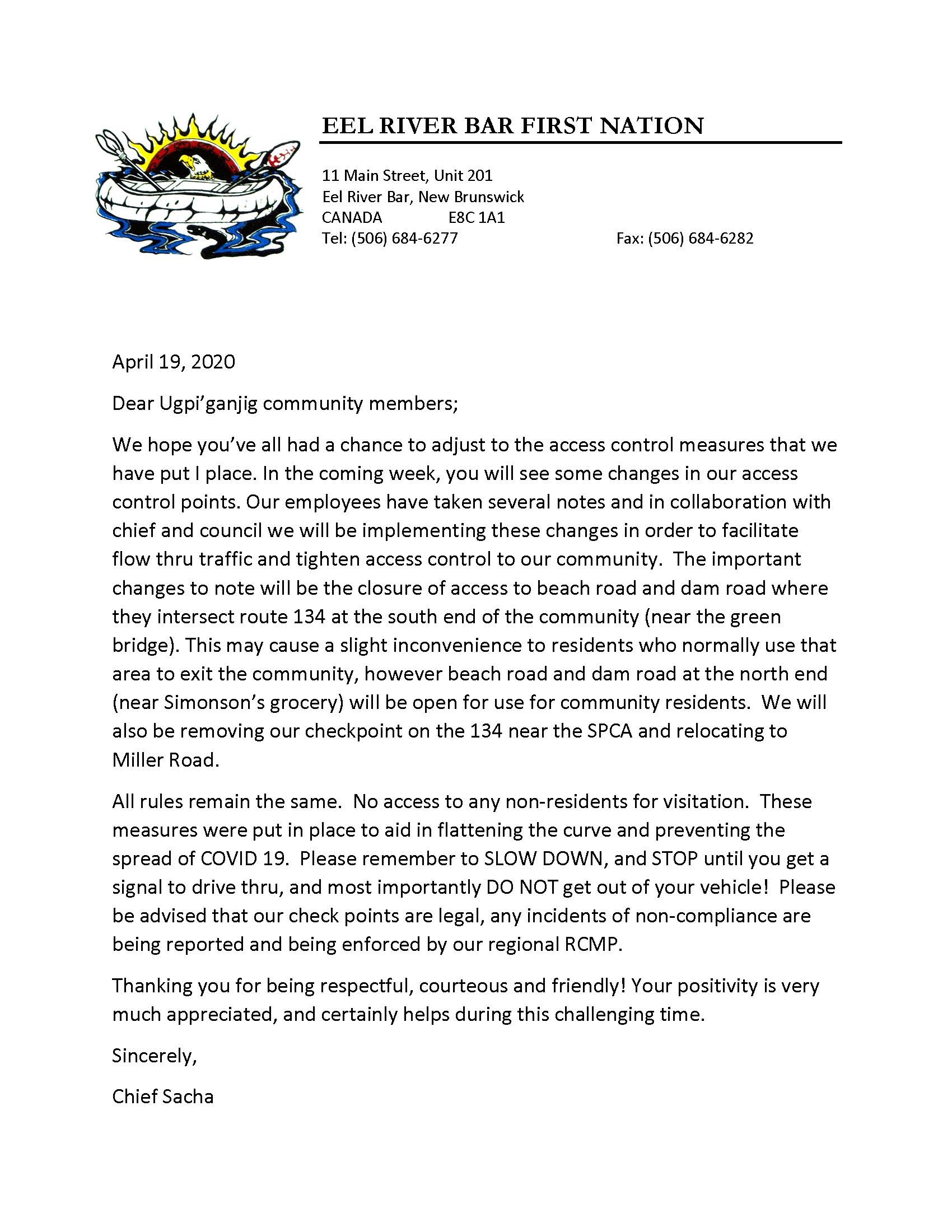 EEL RIVER BAR FIRST NATION

11 Main Street, Unit 201
Eel River Bar, New Brunswick
CANADA E8C 1A1
Tel: (506) 684-6277 Fax: (506) 684-6282

April 19, 2020

Dear Ugpi'ganjig community members;

We hope you've all had a chance to adjust to the access control measures that we have put I place. In the coming week, you will see some changes in our access control points. Our employees have taken several notes and in collaboration with chief and council we will be implementing these changes in order to facilitate flow thru traffic and tighten access control to our community. The important changes to note will be the closure of access to beach road and dam road where they intersect route 134 at the south end of the community (near the green bridge). This may cause a slight inconvenience to residents who normally use that area to exit the community, however beach road and dam road at the north end (near Simonson's grocery) will be open for use for community residents. We will also be removing our checkpoint on the 134 near the SPCA and relocating to Miller Road.

All rules remain the same. No access to any non-residents for visitation. These measures were put in place to aid in flattening the curve and preventing the spread of COVID 19. Please remember to SLOW DOWN, and STOP until you get a signal to drive thru, and most importantly DO NOT get out of your vehicle! Please be advised that our check points are legal, any incidents of non-compliance are being reported and being enforced by our regional RCMP.

Thanking you for being respectful, courteous and friendly! Your positivity is very much appreciated, and certainly helps during this challenging time.

Sincerely,

Chief Sacha